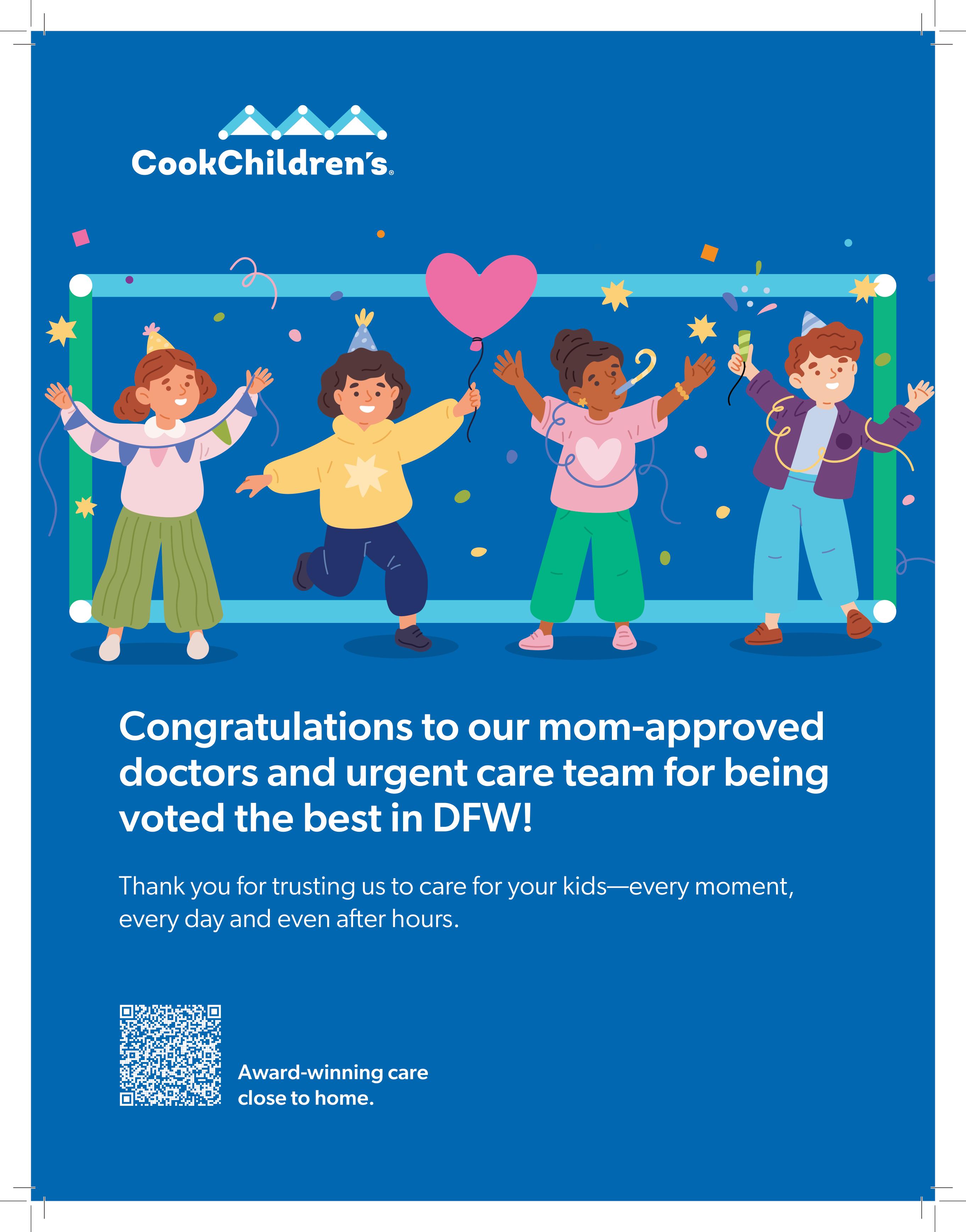 CookChildren's®

Congratulations to our mom-approved doctors and urgent care team for being voted the best in DFW!

Thank you for trusting us to care for your kids—every moment, every day and even after hours.

Award-winning care
close to home.